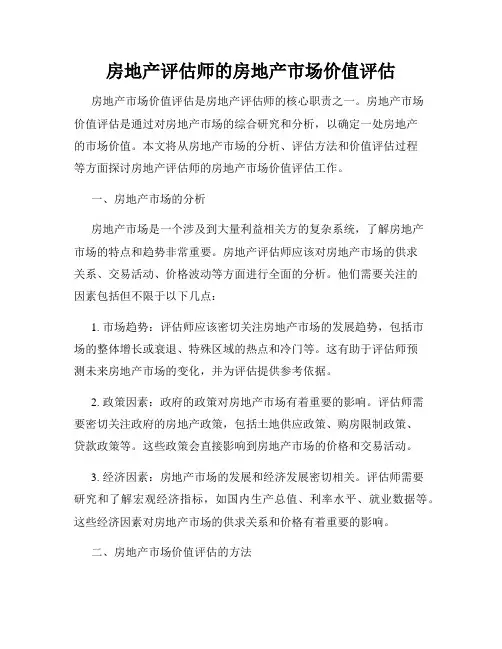 房地产评估师的房地产市场价值评估

房地产市场价值评估是房地产评估师的核心职责之一。房地产市场价值评估是通过对房地产市场的综合研究和分析，以确定一处房地产的市场价值。本文将从房地产市场的分析、评估方法和价值评估过程等方面探讨房地产评估师的房地产市场价值评估工作。

一、房地产市场的分析

房地产市场是一个涉及到大量利益相关方的复杂系统，了解房地产市场的特点和趋势非常重要。房地产评估师应该对房地产市场的供求关系、交易活动、价格波动等方面进行全面的分析。他们需要关注的因素包括但不限于以下几点：

1. 市场趋势：评估师应该密切关注房地产市场的发展趋势，包括市场的整体增长或衰退、特殊区域的热点和冷门等。这有助于评估师预测未来房地产市场的变化，并为评估提供参考依据。

2. 政策因素：政府的政策对房地产市场有着重要的影响。评估师需要密切关注政府的房地产政策，包括土地供应政策、购房限制政策、贷款政策等。这些政策会直接影响到房地产市场的价格和交易活动。

3. 经济因素：房地产市场的发展和经济发展密切相关。评估师需要研究和了解宏观经济指标，如国内生产总值、利率水平、就业数据等。这些经济因素对房地产市场的供求关系和价格有着重要的影响。

二、房地产市场价值评估的方法